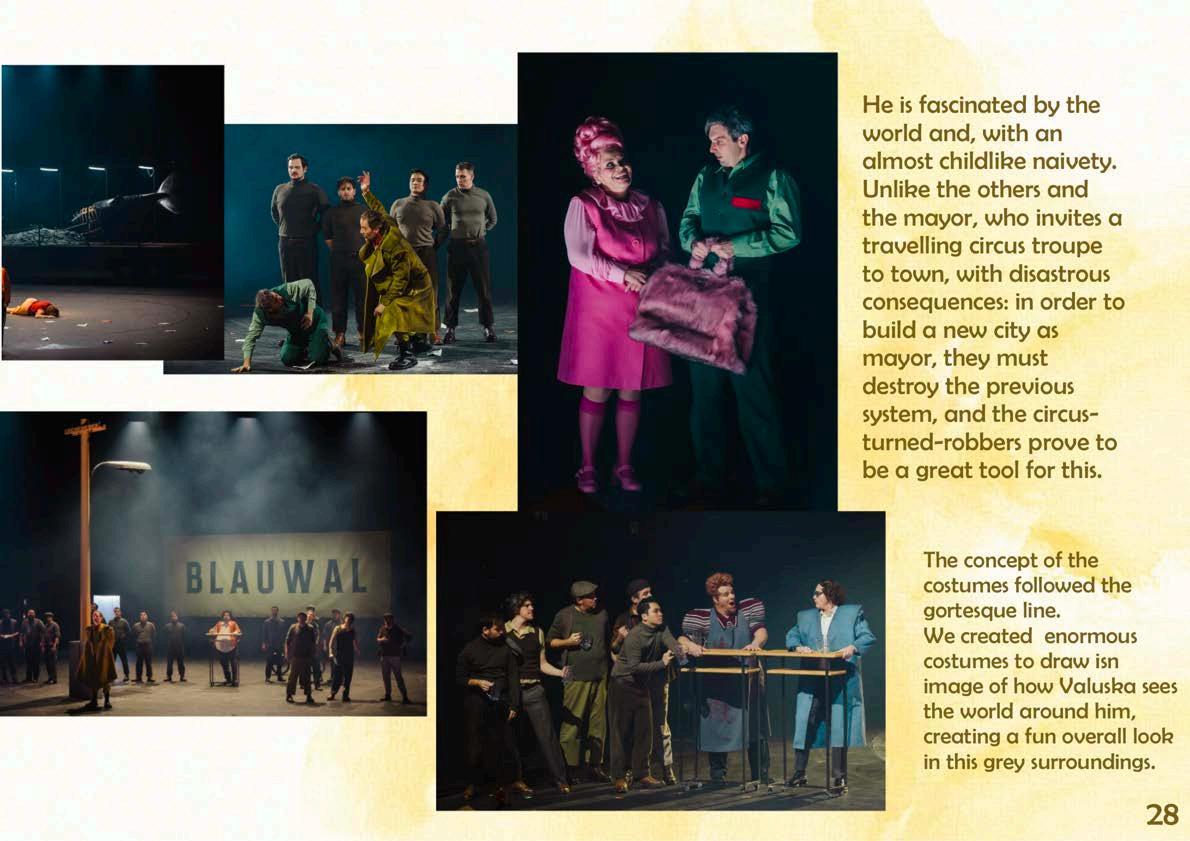 BLAUWAL

He is fascinated by the world and, with an almost childlike naivety. Unlike the others and the mayor, who invites a travelling circus troupe to town, with disastrous consequences: in order to build a new city as mayor, they must destroy the previous system, and the circus-turned-robbers prove to be a great tool for this.

The concept of the costumes followed the gortesque line.
We created enormous costumes to draw isn image of how Valuska sees the world around him, creating a fun overall look in this grey surroundings.

28